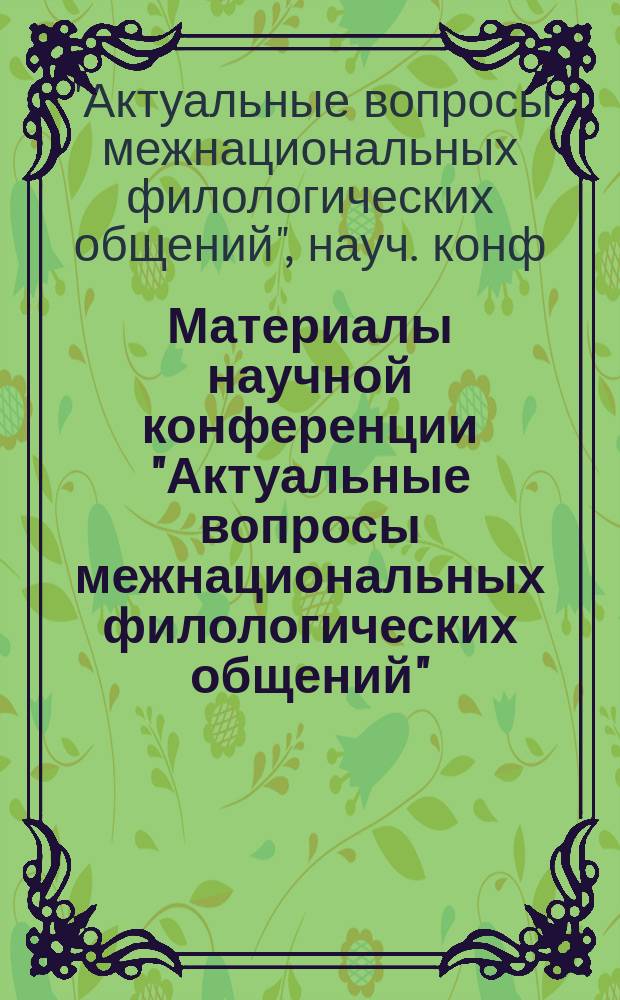 "Актуальные вопросы межнациональных филологических общений", науч. конф

Материалы научной конференции "Актуальные вопросы межнациональных филологических общений"